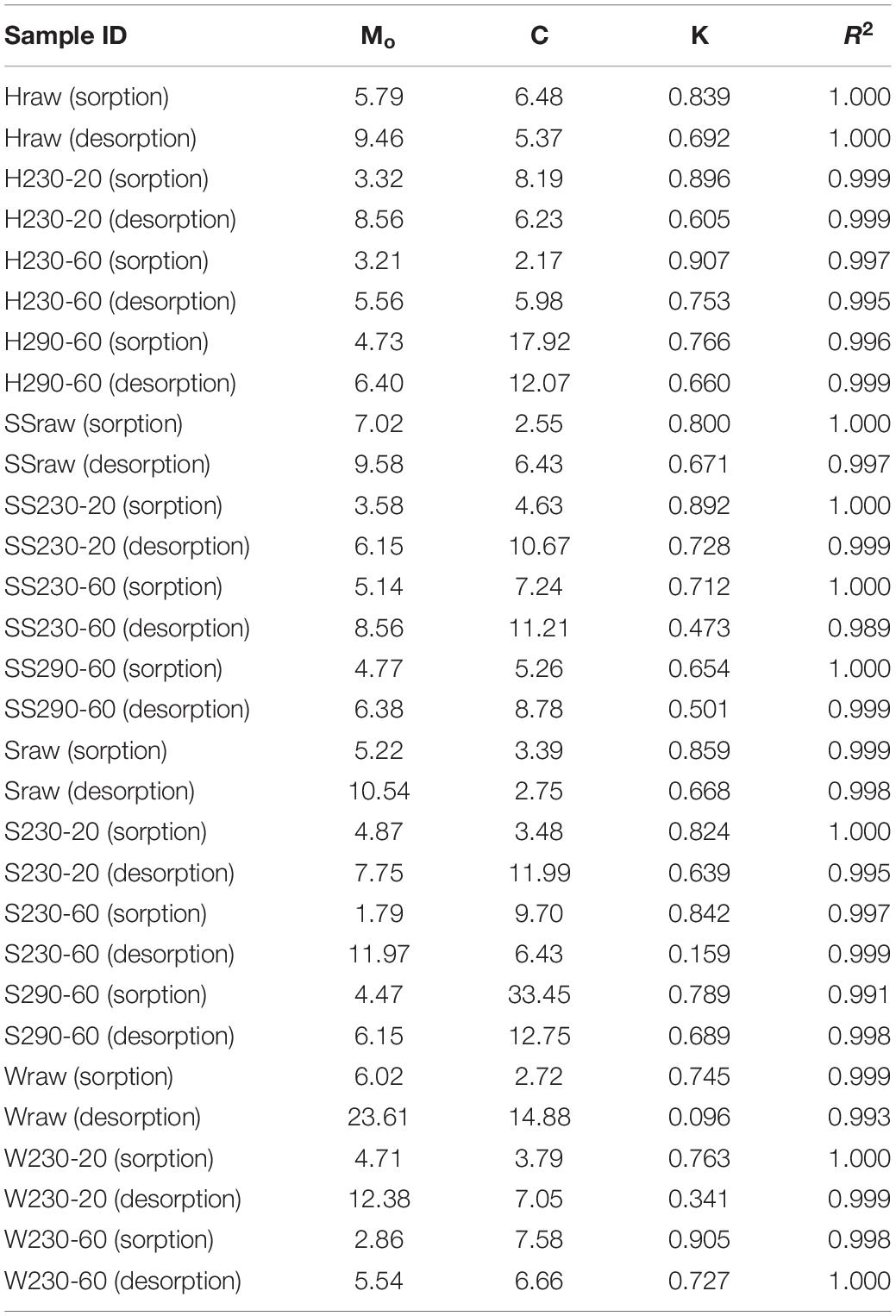 | Sample ID | $M_o$ | C | K | $R^2$ |
|---|---|---|---|---|
| Hraw (sorption) | 5.79 | 6.48 | 0.839 | 1.000 |
| Hraw (desorption) | 9.46 | 5.37 | 0.692 | 1.000 |
| H230-20 (sorption) | 3.32 | 8.19 | 0.896 | 0.999 |
| H230-20 (desorption) | 8.56 | 6.23 | 0.605 | 0.999 |
| H230-60 (sorption) | 3.21 | 2.17 | 0.907 | 0.997 |
| H230-60 (desorption) | 5.56 | 5.98 | 0.753 | 0.995 |
| H290-60 (sorption) | 4.73 | 17.92 | 0.766 | 0.996 |
| H290-60 (desorption) | 6.40 | 12.07 | 0.660 | 0.999 |
| SSraw (sorption) | 7.02 | 2.55 | 0.800 | 1.000 |
| SSraw (desorption) | 9.58 | 6.43 | 0.671 | 0.997 |
| SS230-20 (sorption) | 3.58 | 4.63 | 0.892 | 1.000 |
| SS230-20 (desorption) | 6.15 | 10.67 | 0.728 | 0.999 |
| SS230-60 (sorption) | 5.14 | 7.24 | 0.712 | 1.000 |
| SS230-60 (desorption) | 8.56 | 11.21 | 0.473 | 0.989 |
| SS290-60 (sorption) | 4.77 | 5.26 | 0.654 | 1.000 |
| SS290-60 (desorption) | 6.38 | 8.78 | 0.501 | 0.999 |
| Sraw (sorption) | 5.22 | 3.39 | 0.859 | 0.999 |
| Sraw (desorption) | 10.54 | 2.75 | 0.668 | 0.998 |
| S230-20 (sorption) | 4.87 | 3.48 | 0.824 | 1.000 |
| S230-20 (desorption) | 7.75 | 11.99 | 0.639 | 0.995 |
| S230-60 (sorption) | 1.79 | 9.70 | 0.842 | 0.997 |
| S230-60 (desorption) | 11.97 | 6.43 | 0.159 | 0.999 |
| S290-60 (sorption) | 4.47 | 33.45 | 0.789 | 0.991 |
| S290-60 (desorption) | 6.15 | 12.75 | 0.689 | 0.998 |
| Wraw (sorption) | 6.02 | 2.72 | 0.745 | 0.999 |
| Wraw (desorption) | 23.61 | 14.88 | 0.096 | 0.993 |
| W230-20 (sorption) | 4.71 | 3.79 | 0.763 | 1.000 |
| W230-20 (desorption) | 12.38 | 7.05 | 0.341 | 0.999 |
| W230-60 (sorption) | 2.86 | 7.58 | 0.905 | 0.998 |
| W230-60 (desorption) | 5.54 | 6.66 | 0.727 | 1.000 |